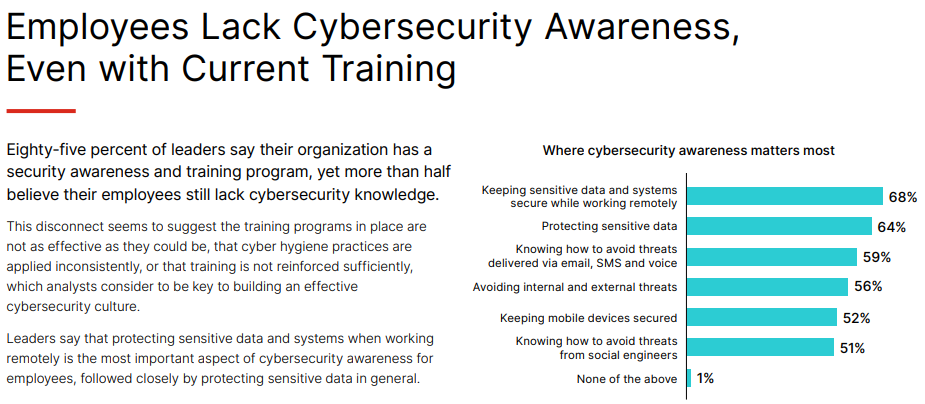 Employees Lack Cybersecurity Awareness, Even with Current Training

Eighty-five percent of leaders say their organization has a security awareness and training program, yet more than half believe their employees still lack cybersecurity knowledge.

This disconnect seems to suggest the training programs in place are not as effective as they could be, that cyber hygiene practices are applied inconsistently, or that training is not reinforced sufficiently, which analysts consider to be key to building an effective cybersecurity culture.

Leaders say that protecting sensitive data and systems when working remotely is the most important aspect of cybersecurity awareness for employees, followed closely by protecting sensitive data in general.

Where cybersecurity awareness matters most

Keeping sensitive data and systems secure while working remotely 68%

Protecting sensitive data 64%

Knowing how to avoid threats delivered via email, SMS and voice 59%

Avoiding internal and external threats 56%

Keeping mobile devices secured 52%

Knowing how to avoid threats from social engineers 51%

None of the above 1%